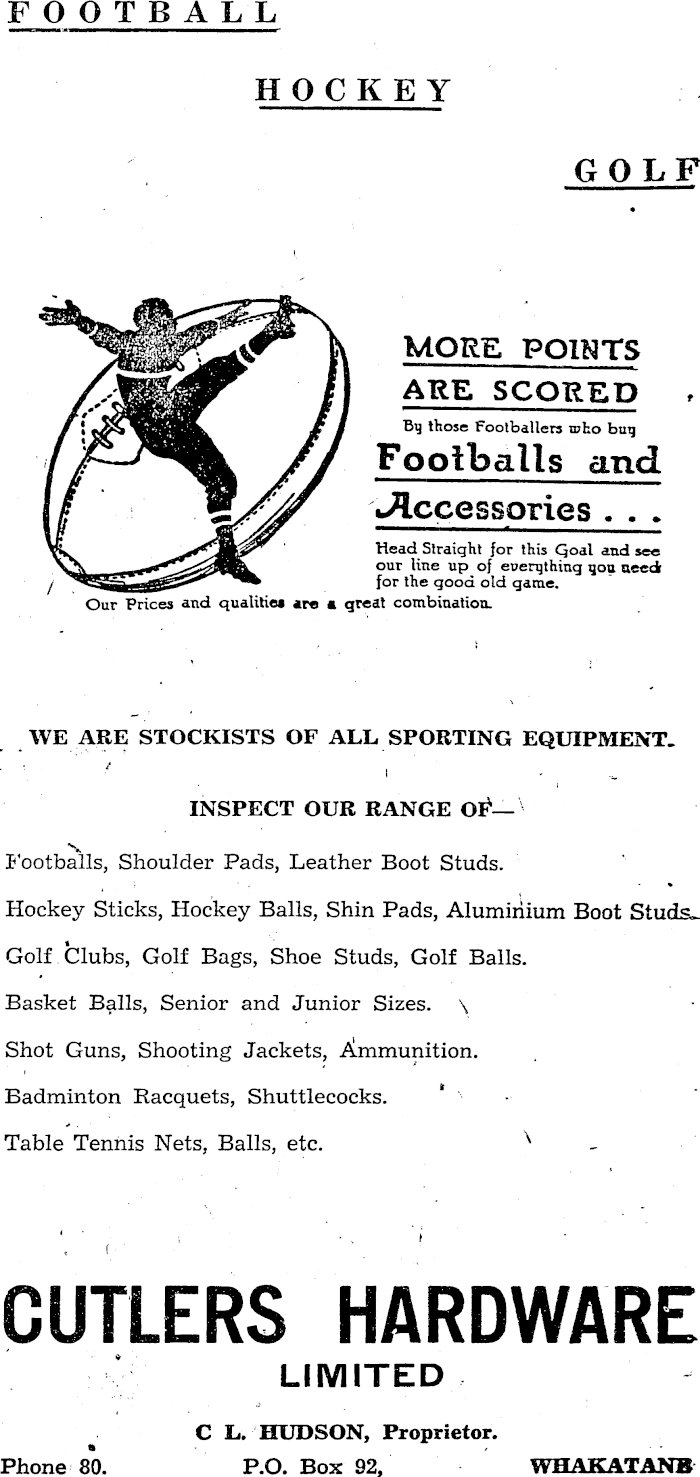 FOOTBALL

HOCKEY

GOLF

MORE POINTS ARE SCORED

By those Footballers who buy

Footballs and Accessories . . .

Head Straight for this Goal and see our line up of everything you need for the good old game.

Our Prices and qualities are a great combination.

WE ARE STOCKISTS OF ALL SPORTING EQUIPMENT.

INSPECT OUR RANGE OF—

Footballs, Shoulder Pads, Leather Boot Studs.

Hockey Sticks, Hockey Balls, Shin Pads, Aluminium Boot Studs.

Golf Clubs, Golf Bags, Shoe Studs, Golf Balls.

Basket Balls, Senior and Junior Sizes.

Shot Guns, Shooting Jackets, Ammunition.

Badminton Racquets, Shuttlecocks.

Table Tennis Nets, Balls, etc.

CUTLERS HARDWARE

LIMITED

C L. HUDSON, Proprietor.

Phone 80. P.O. Box 92, WHAKATANE